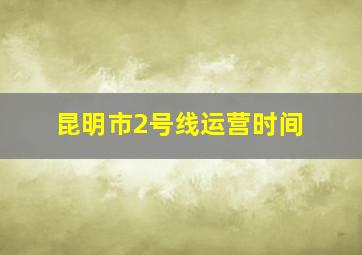 昆明市2号线运营时间